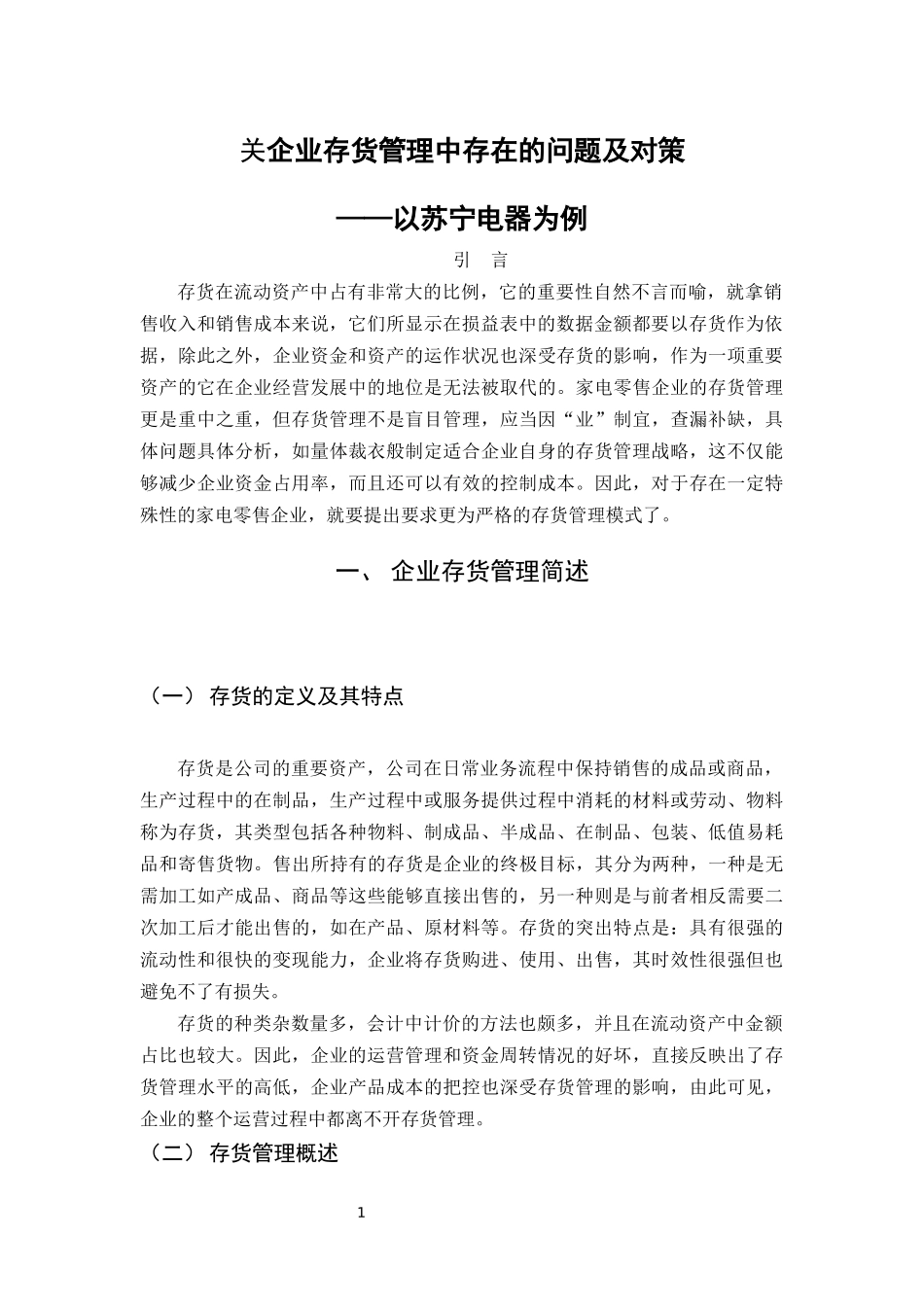 关企业存货管理中存在的问题及对策

——以苏宁电器为例

引　言

存货在流动资产中占有非常大的比例，它的重要性自然不言而喻，就拿销售收入和销售成本来说，它们所显示在损益表中的数据金额都要以存货作为依据，除此之外，企业资金和资产的运作状况也深受存货的影响，作为一项重要资产的它在企业经营发展中的地位是无法被取代的。家电零售企业的存货管理更是重中之重，但存货管理不是盲目管理，应当因“业”制宜，查漏补缺，具体问题具体分析，如量体裁衣般制定适合企业自身的存货管理战略，这不仅能够减少企业资金占用率，而且还可以有效的控制成本。因此，对于存在一定特殊性的家电零售企业，就要提出要求更为严格的存货管理模式了。

一、 企业存货管理简述

（一） 存货的定义及其特点

存货是公司的重要资产，公司在日常业务流程中保持销售的成品或商品，生产过程中的在制品，生产过程中或服务提供过程中消耗的材料或劳动、物料称为存货，其类型包括各种物料、制成品、半成品、在制品、包装、低值易耗品和寄售货物。售出所持有的存货是企业的终极目标，其分为两种，一种是无需加工如产成品、商品等这些能够直接出售的，另一种则是与前者相反需要二次加工后才能出售的，如在产品、原材料等。存货的突出特点是：具有很强的流动性和很快的变现能力，企业将存货购进、使用、出售，其时效性很强但也避免不了有损失。

存货的种类杂数量多，会计中计价的方法也颇多，并且在流动资产中金额占比也较大。因此，企业的运营管理和资金周转情况的好坏，直接反映出了存货管理水平的高低，企业产品成本的把控也深受存货管理的影响，由此可见，企业的整个运营过程中都离不开存货管理。

（二） 存货管理概述

1